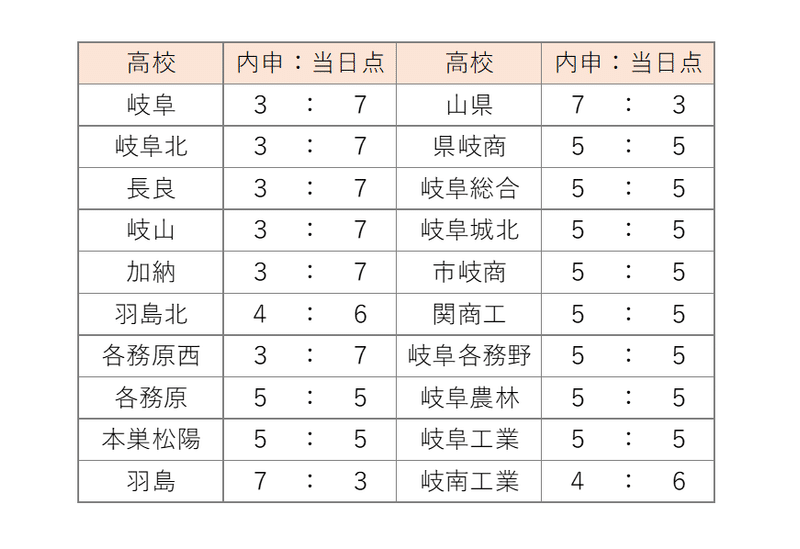 | 高校 | 内申：当日点 | 高校 | 内申：当日点 |
|---|---|---|---|
| 岐阜 | 3 ： 7 | 山県 | 7 ： 3 |
| 岐阜北 | 3 ： 7 | 県岐商 | 5 ： 5 |
| 長良 | 3 ： 7 | 岐阜総合 | 5 ： 5 |
| 岐山 | 3 ： 7 | 岐阜城北 | 5 ： 5 |
| 加納 | 3 ： 7 | 市岐商 | 5 ： 5 |
| 羽島北 | 4 ： 6 | 関商工 | 5 ： 5 |
| 各務原西 | 3 ： 7 | 岐阜各務野 | 5 ： 5 |
| 各務原 | 5 ： 5 | 岐阜農林 | 5 ： 5 |
| 本巣松陽 | 5 ： 5 | 岐阜工業 | 5 ： 5 |
| 羽島 | 7 ： 3 | 岐南工業 | 4 ： 6 |